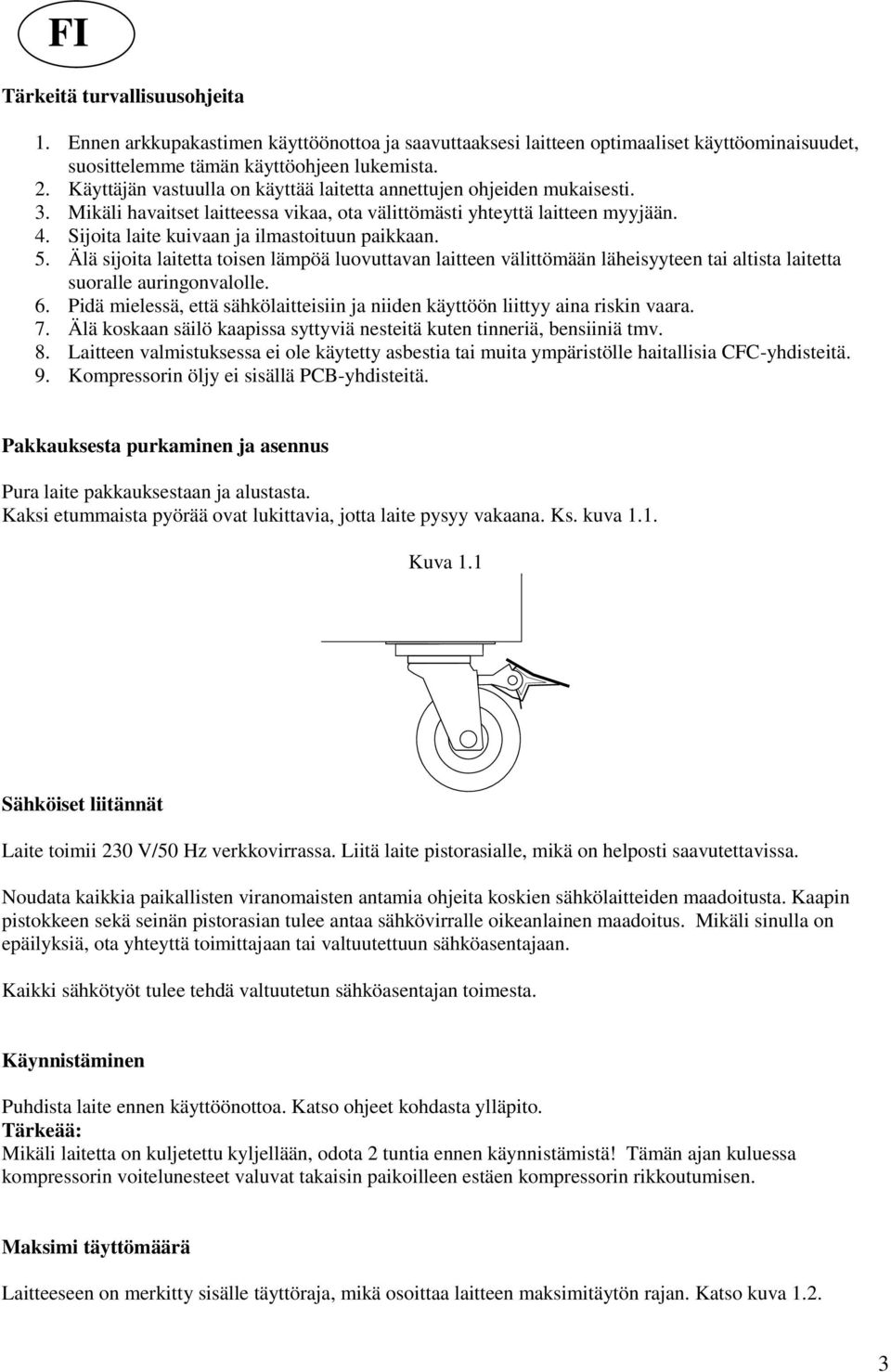 FI

Tärkeitä turvallisuusohjeita

1. Ennen arkkupakastimen käyttöönottoa ja saavuttaaksesi laitteen optimaaliset käyttöominaisuudet, suosittelemme tämän käyttöohjeen lukemista.
2. Käyttäjän vastuulla on käyttää laitetta annettujen ohjeiden mukaisesti.
3. Mikäli havaitset laitteessa vikaa, ota välittömästi yhteyttä laitteen myyjään.
4. Sijoita laite kuivaan ja ilmastoituun paikkaan.
5. Älä sijoita laitetta toisen lämpöä luovuttavan laitteen välittömään läheisyyteen tai altista laitetta suoralle auringonvalolle.
6. Pidä mielessä, että sähkölaitteisiin ja niiden käyttöön liittyy aina riskin vaara.
7. Älä koskaan säilö kaapissa syttyviä nesteitä kuten tinneriä, bensiiniä tmv.
8. Laitteen valmistuksessa ei ole käytetty asbestia tai muita ympäristölle haitallisia CFC-yhdisteitä.
9. Kompressorin öljy ei sisällä PCB-yhdisteitä.

Pakkauksesta purkaminen ja asennus

Pura laite pakkauksestaan ja alustasta.
Kaksi etummaista pyörää ovat lukittavia, jotta laite pysyy vakaana. Ks. kuva 1.1.

Kuva 1.1

Sähköiset liitännät

Laite toimii 230 V/50 Hz verkkovirrassa. Liitä laite pistorasialle, mikä on helposti saavutettavissa.

Noudata kaikkia paikallisten viranomaisten antamia ohjeita koskien sähkölaitteiden maadoitusta. Kaapin pistokkeen sekä seinän pistorasian tulee antaa sähkövirralle oikeanlainen maadoitus. Mikäli sinulla on epäilyksiä, ota yhteyttä toimittajaan tai valtuutettuun sähköasentajaan.

Kaikki sähkötyöt tulee tehdä valtuutetun sähköasentajan toimesta.

Käynnistäminen

Puhdista laite ennen käyttöönottoa. Katso ohjeet kohdasta ylläpito.
Tärkeää:
Mikäli laitetta on kuljetettu kyljellään, odota 2 tuntia ennen käynnistämistä! Tämän ajan kuluessa kompressorin voitelunesteet valuvat takaisin paikoilleen estäen kompressorin rikkoutumisen.

Maksimi täyttömäärä

Laitteeseen on merkitty sisälle täyttöraja, mikä osoittaa laitteen maksimitäytön rajan. Katso kuva 1.2.

3